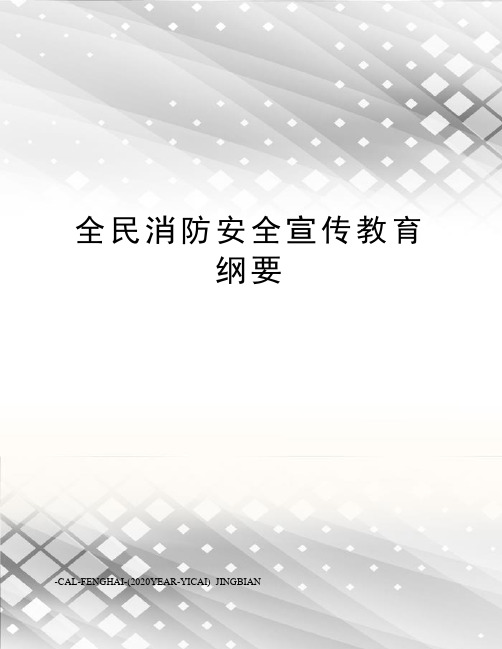 全民消防安全宣传教育纲要

-CAL-FENGHAI-(2020YEAR-YICAI)_JINGBIAN